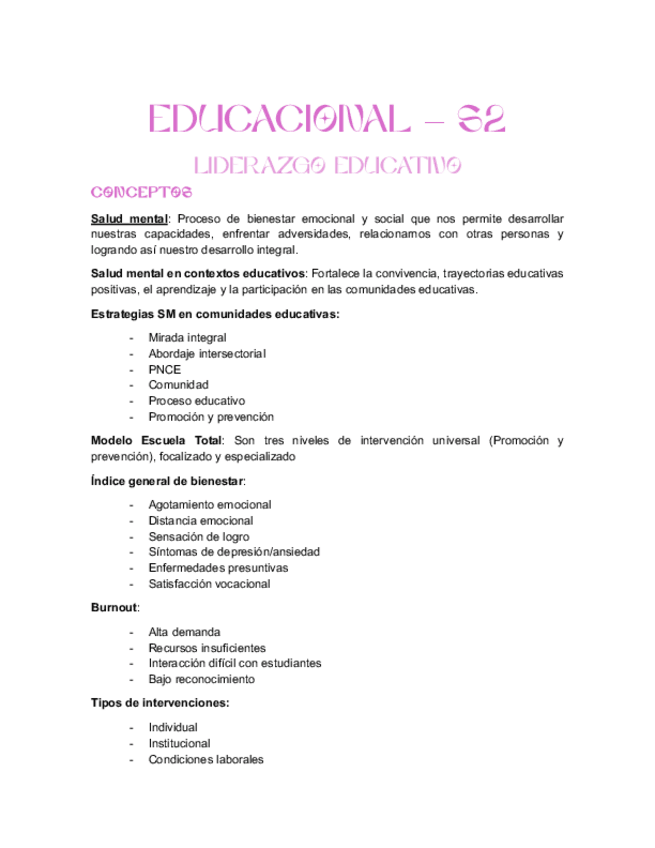 EDUCACIONAL – S2

LIDERAZGO EDUCATIVO

CONCEPTOS

Salud mental: Proceso de bienestar emocional y social que nos permite desarrollar nuestras capacidades, enfrentar adversidades, relacionarnos con otras personas y logrando así nuestro desarrollo integral.

Salud mental en contextos educativos: Fortalece la convivencia, trayectorias educativas positivas, el aprendizaje y la participación en las comunidades educativas.

Estrategias SM en comunidades educativas:

- Mirada integral
- Abordaje intersectorial
- PNCE
- Comunidad
- Proceso educativo
- Promoción y prevención

Modelo Escuela Total: Son tres niveles de intervención universal (Promoción y prevención), focalizado y especializado

Índice general de bienestar:

- Agotamiento emocional
- Distancia emocional
- Sensación de logro
- Síntomas de depresión/ansiedad
- Enfermedades presuntivas
- Satisfacción vocacional

Burnout:

- Alta demanda
- Recursos insuficientes
- Interacción difícil con estudiantes
- Bajo reconocimiento

Tipos de intervenciones:

- Individual
- Institucional
- Condiciones laborales